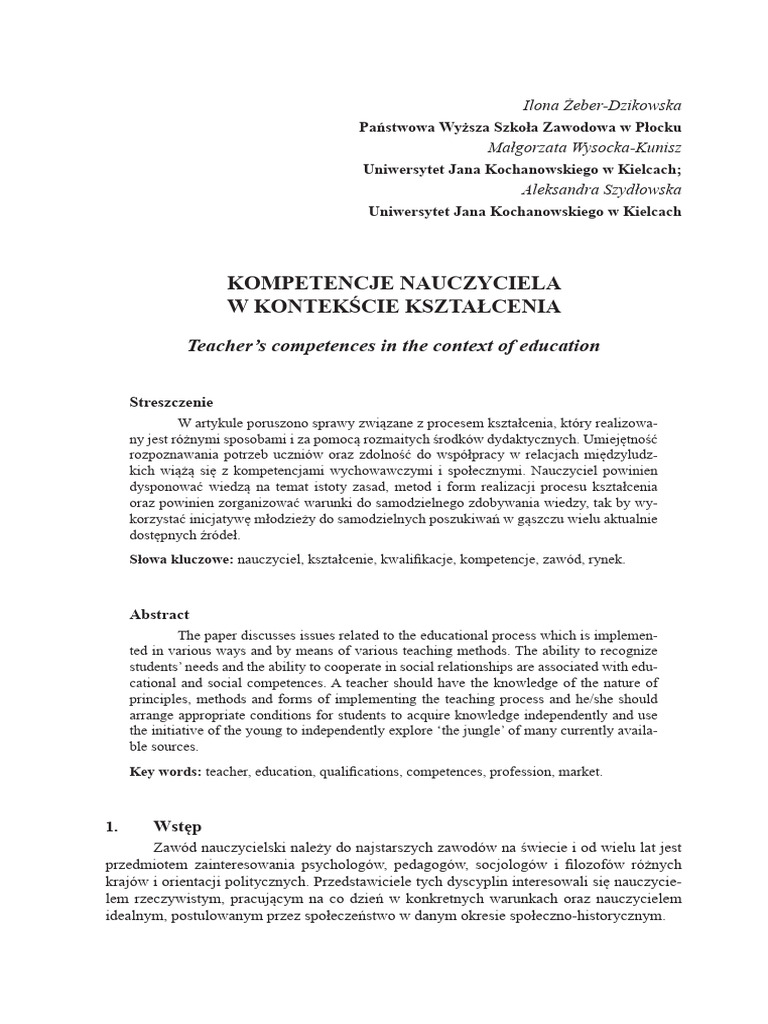 Ilona Żeber-Dzikowska
Państwowa Wyższa Szkoła Zawodowa w Płocku
Małgorzata Wysocka-Kunisz
Uniwersytet Jana Kochanowskiego w Kielcach;
Aleksandra Szydłowska
Uniwersytet Jana Kochanowskiego w Kielcach

KOMPETENCJE NAUCZYCIELA
W KONTEKŚCIE KSZTAŁCENIA

Teacher's competences in the context of education

Streszczenie

W artykule poruszono sprawy związane z procesem kształcenia, który realizowany jest różnymi sposobami i za pomocą rozmaitych środków dydaktycznych. Umiejętność rozpoznawania potrzeb uczniów oraz zdolność do współpracy w relacjach międzyludzkich wiążą się z kompetencjami wychowawczymi i społecznymi. Nauczyciel powinien dysponować wiedzą na temat istoty zasad, metod i form realizacji procesu kształcenia oraz powinien zorganizować warunki do samodzielnego zdobywania wiedzy, tak by wykorzystać inicjatywę młodzieży do samodzielnych poszukiwań w gąszczu wielu aktualnie dostępnych źródeł.

Słowa kluczowe: nauczyciel, kształcenie, kwalifikacje, kompetencje, zawód, rynek.

Abstract

The paper discusses issues related to the educational process which is implemented in various ways and by means of various teaching methods. The ability to recognize students' needs and the ability to cooperate in social relationships are associated with educational and social competences. A teacher should have the knowledge of the nature of principles, methods and forms of implementing the teaching process and he/she should arrange appropriate conditions for students to acquire knowledge independently and use the initiative of the young to independently explore 'the jungle' of many currently available sources.

Key words: teacher, education, qualifications, competences, profession, market.

1. Wstęp

Zawód nauczycielski należy do najstarszych zawodów na świecie i od wielu lat jest przedmiotem zainteresowania psychologów, pedagogów, socjologów i filozofów różnych krajów i orientacji politycznych. Przedstawiciele tych dyscyplin interesowali się nauczycielem rzeczywistym, pracującym na co dzień w konkretnych warunkach oraz nauczycielem idealnym, postulowanym przez społeczeństwo w danym okresie społeczno-historycznym.